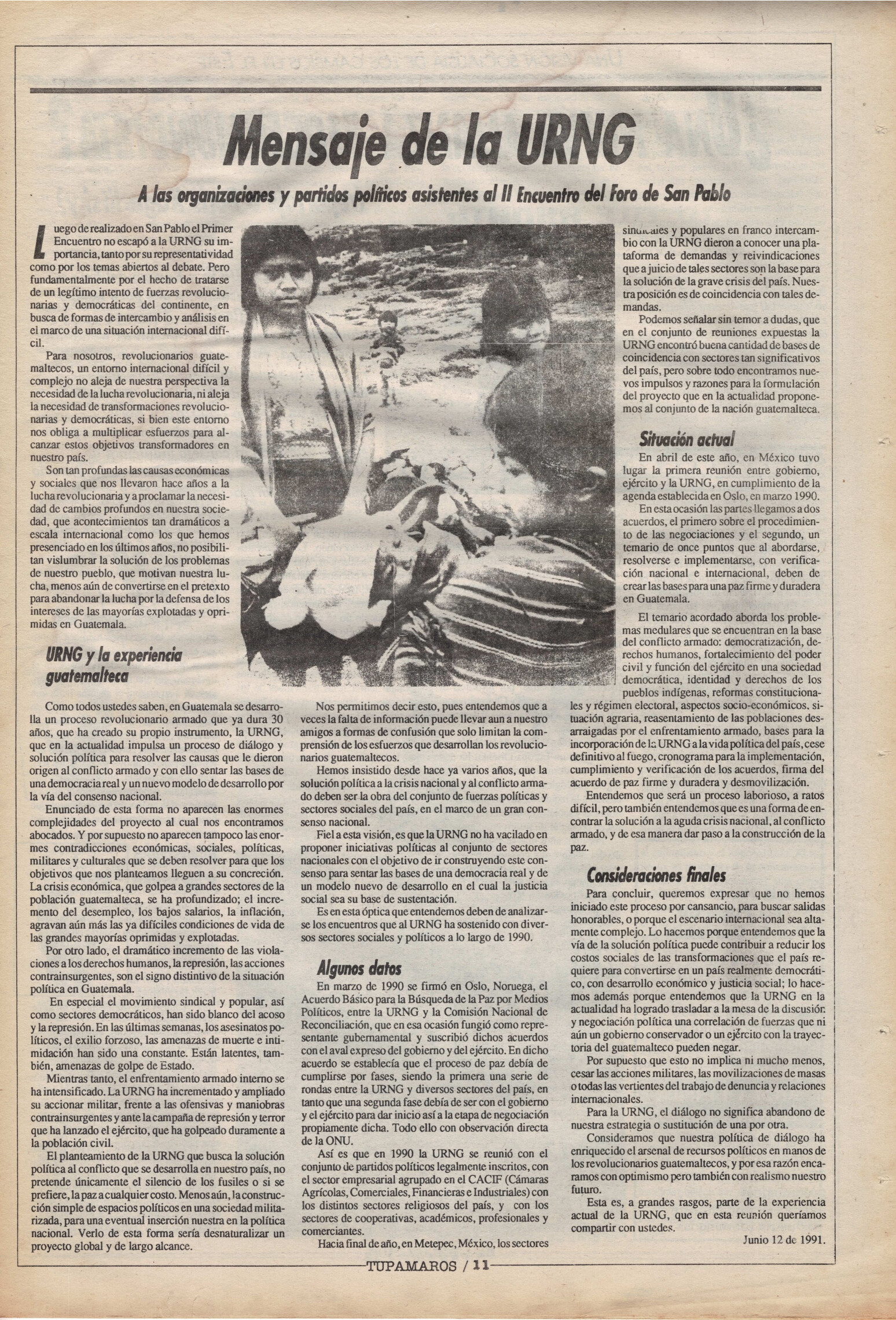 Mensaje de la URNG

A las organizaciones y partidos políticos asistentes al II Encuentro del Foro de San Pablo

Luego de realizado en San Pablo el Primer Encuentro no escapó a la URNG su importancia, tanto por su representatividad como por los temas abiertos al debate. Pero fundamentalmente por el hecho de tratarse de un legítimo intento de fuerzas revolucionarias y democráticas del continente, en busca de formas de intercambio y análisis en el marco de una situación internacional difícil.

Para nosotros, revolucionarios guatemaltecos, un entorno internacional difícil y complejo no aleja de nuestra perspectiva la necesidad de la lucha revolucionaria, ni aleja la necesidad de transformaciones revolucionarias y democráticas, si bien este entorno nos obliga a multiplicar esfuerzos para alcanzar estos objetivos transformadores en nuestro país.

Son tan profundas las causas económicas y sociales que nos llevaron hace años a la lucha revolucionaria y a proclamar la necesidad de cambios profundos en nuestra sociedad, que acontecimientos tan dramáticos a escala internacional como los que hemos presenciado en los últimos años, no posibilitan vislumbrar la solución de los problemas de nuestro pueblo, que motivan nuestra lucha, menos aún de convertirse en el pretexto para abandonar la lucha por la defensa de los intereses de las mayorías explotadas y oprimidas en Guatemala.

URNG y la experiencia guatemalteca

Como todos ustedes saben, en Guatemala se desarrolla un proceso revolucionario armado que ya dura 30 años, que ha creado su propio instrumento, la URNG, que en la actualidad impulsa un proceso de diálogo y solución política para resolver las causas que le dieron origen al conflicto armado y con ello sentar las bases de una democracia real y un nuevo modelo de desarrollo por la vía del consenso nacional.

Enunciado de esta forma no aparecen las enormes complejidades del proyecto al cual nos encontramos abocados. Y por supuesto no aparecen tampoco las enormes contradicciones económicas, sociales, políticas, militares y culturales que se deben resolver para que los objetivos que nos planteamos lleguen a su concreción. La crisis económica, que golpea a grandes sectores de la población guatemalteca, se ha profundizado; el incremento del desempleo, los bajos salarios, la inflación, agravan aún más las ya difíciles condiciones de vida de las grandes mayorías oprimidas y explotadas.

Por otro lado, el dramático incremento de las violaciones a los derechos humanos, la represión, las acciones contrainsurgentes, son el signo distintivo de la situación política en Guatemala.

En especial el movimiento sindical y popular, así como sectores democráticos, han sido blanco del acoso y la represión. En las últimas semanas, los asesinatos políticos, el exilio forzoso, las amenazas de muerte e intimidación han sido una constante. Están latentes, también, amenazas de golpe de Estado.

Mientras tanto, el enfrentamiento armado interno se ha intensificado. La URNG ha incrementado y ampliado su accionar militar, frente a las ofensivas y maniobras contrainsurgentes y ante la campaña de represión y terror que ha lanzado el ejército, que ha golpeado duramente a la población civil.

El planteamiento de la URNG que busca la solución política al conflicto que se desarrolla en nuestro país, no pretende únicamente el silencio de los fusiles o si se prefiere, la paz a cualquier costo. Menos aún, la construcción simple de espacios políticos en una sociedad militarizada, para una eventual inserción nuestra en la política nacional. Verlo de esta forma sería desnaturalizar un proyecto global y de largo alcance.

Nos permitimos decir esto, pues entendemos que a veces la falta de información puede llevar aun a nuestro amigos a formas de confusión que solo limitan la comprensión de los esfuerzos que desarrollan los revolucionarios guatemaltecos.

Hemos insistido desde hace ya varios años, que la solución política a la crisis nacional y al conflicto armado deben ser la obra del conjunto de fuerzas políticas y sectores sociales del país, en el marco de un gran consenso nacional.

Fiel a esta visión, es que la URNG no ha vacilado en proponer iniciativas políticas al conjunto de sectores nacionales con el objetivo de ir construyendo este consenso para sentar las bases de una democracia real y de un modelo nuevo de desarrollo en el cual la justicia social sea su base de sustentación.

Es en esta óptica que entendemos deben de analizarse los encuentros que al URNG ha sostenido con diversos sectores sociales y políticos a lo largo de 1990.

Algunos datos

En marzo de 1990 se firmó en Oslo, Noruega, el Acuerdo Básico para la Búsqueda de la Paz por Medios Políticos, entre la URNG y la Comisión Nacional de Reconciliación, que en esa ocasión fungió como representante gubernamental y suscribió dichos acuerdos con el aval expreso del gobierno y del ejército. En dicho acuerdo se establecía que el proceso de paz debía de cumplirse por fases, siendo la primera una serie de rondas entre la URNG y diversos sectores del país, en tanto que una segunda fase debía de ser con el gobierno y el ejército para dar inicio así a la etapa de negociación propiamente dicha. Todo ello con observación directa de la ONU.

Así es que en 1990 la URNG se reunió con el conjunto de partidos políticos legalmente inscritos, con el sector empresarial agrupado en el CACIF (Cámaras Agrícolas, Comerciales, Financieras e Industriales) con los distintos sectores religiosos del país, y con los sectores de cooperativas, académicos, profesionales y comerciantes.

Hacia final de año, en Metepec, México, los sectores sindicales y populares en franco intercambio con la URNG dieron a conocer una plataforma de demandas y reivindicaciones que a juicio de tales sectores son la base para la solución de la grave crisis del país. Nuestra posición es de coincidencia con tales demandas.

Podemos señalar sin temor a dudas, que en el conjunto de reuniones expuestas la URNG encontró buena cantidad de bases de coincidencia con sectores tan significativos del país, pero sobre todo encontramos nuevos impulsos y razones para la formulación del proyecto que en la actualidad proponemos al conjunto de la nación guatemalteca.

Situación actual

En abril de este año, en México tuvo lugar la primera reunión entre gobierno, ejército y la URNG, en cumplimiento de la agenda establecida en Oslo, en marzo 1990.

En esta ocasión las partes llegamos a dos acuerdos, el primero sobre el procedimiento de las negociaciones y el segundo, un temario de once puntos que al abordarse, resolverse e implementarse, con verificación nacional e internacional, deben de crear las bases para una paz firme y duradera en Guatemala.

El temario acordado aborda los problemas medulares que se encuentran en la base del conflicto armado: democratización, derechos humanos, fortalecimiento del poder civil y función del ejército en una sociedad democrática, identidad y derechos de los pueblos indígenas, reformas constitucionales y régimen electoral, aspectos socio-económicos, situación agraria, reasentamiento de las poblaciones desarraigadas por el enfrentamiento armado, bases para la incorporación de la URNG a la vida política del país, cese definitivo al fuego, cronograma para la implementación, cumplimiento y verificación de los acuerdos, firma del acuerdo de paz firme y duradera y desmovilización.

Entendemos que será un proceso laborioso, a ratos difícil, pero también entendemos que es una forma de encontrar la solución a la aguda crisis nacional, al conflicto armado, y de esa manera dar paso a la construcción de la paz.

Consideraciones finales

Para concluir, queremos expresar que no hemos iniciado este proceso por cansancio, para buscar salidas honorables, o porque el escenario internacional sea altamente complejo. Lo hacemos porque entendemos que la vía de la solución política puede contribuir a reducir los costos sociales de las transformaciones que el país requiere para convertirse en un país realmente democrático, con desarrollo económico y justicia social; lo hacemos además porque entendemos que la URNG en la actualidad ha logrado trasladar a la mesa de la discusión y negociación política una correlación de fuerzas que ni aún un gobierno conservador o un ejército con la trayectoria del guatemalteco pueden negar.

Por supuesto que esto no implica ni mucho menos, cesar las acciones militares, las movilizaciones de masas o todas las vertientes del trabajo de denuncia y relaciones internacionales.

Para la URNG, el diálogo no significa abandono de nuestra estrategia o sustitución de una por otra.

Consideramos que nuestra política de diálogo ha enriquecido el arsenal de recursos políticos en manos de los revolucionarios guatemaltecos, y por esa razón encaramos con optimismo pero también con realismo nuestro futuro.

Esta es, a grandes rasgos, parte de la experiencia actual de la URNG, que en esta reunión queríamos compartir con ustedes.

Junio 12 de 1991.

TUPAMAROS / 11